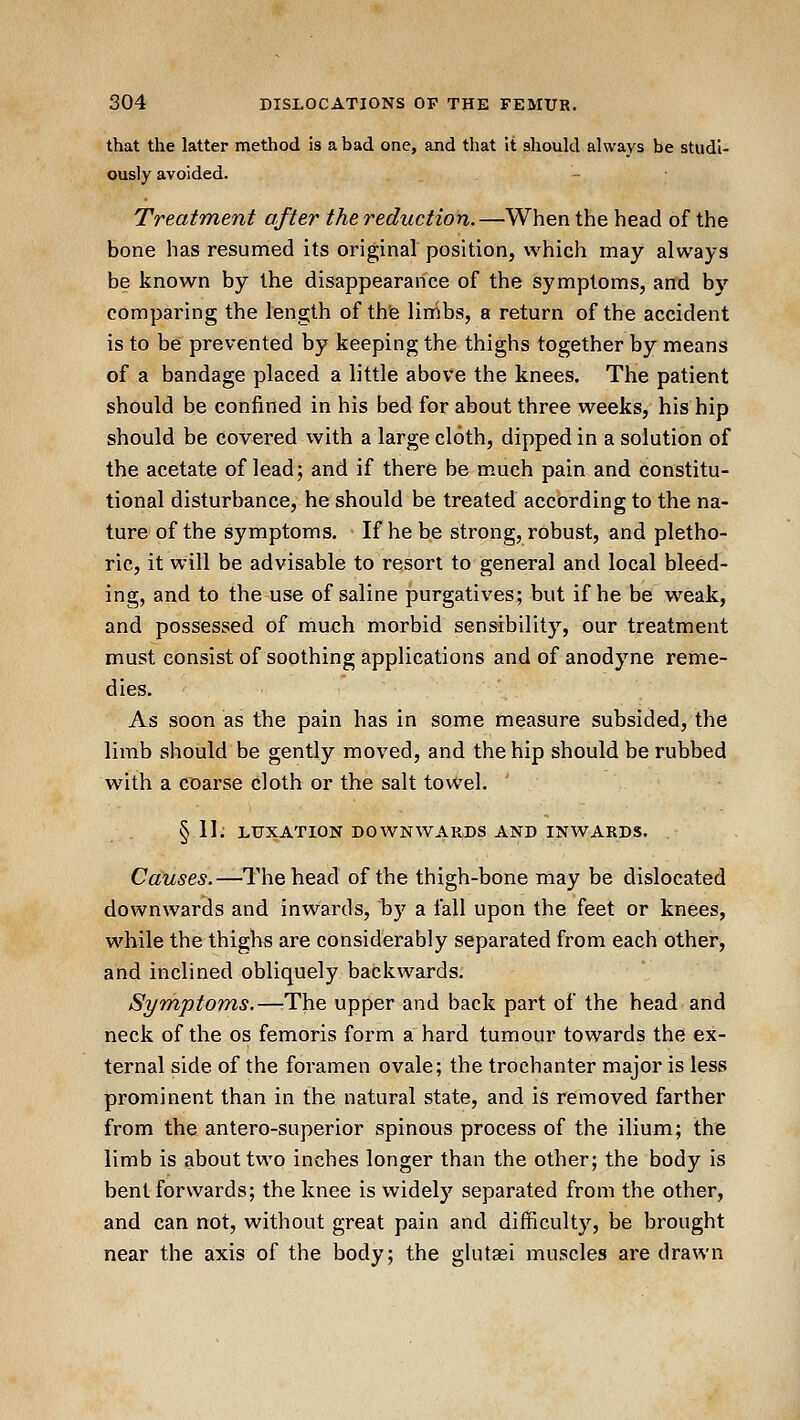 304 DISLOCATIONS OF THE FEMUR.

that the latter method is a bad one, and that it should always be studiously avoided.

Treatment after the reduction.—When the head of the bone has resumed its original position, which may always be known by the disappearance of the symptoms, and by comparing the length of the limbs, a return of the accident is to be prevented by keeping the thighs together by means of a bandage placed a little above the knees. The patient should be confined in his bed for about three weeks, his hip should be covered with a large cloth, dipped in a solution of the acetate of lead; and if there be much pain and constitutional disturbance, he should be treated according to the nature of the symptoms. If he be strong, robust, and plethoric, it will be advisable to resort to general and local bleeding, and to the use of saline purgatives; but if he be weak, and possessed of much morbid sensibility, our treatment must consist of soothing applications and of anodyne remedies.

As soon as the pain has in some measure subsided, the limb should be gently moved, and the hip should be rubbed with a coarse cloth or the salt towel.

§ II. LUXATION DOWNWARDS AND INWARDS.

Causes.—The head of the thigh-bone may be dislocated downwards and inwards, by a fall upon the feet or knees, while the thighs are considerably separated from each other, and inclined obliquely backwards.

Symptoms.—The upper and back part of the head and neck of the os femoris form a hard tumour towards the external side of the foramen ovale; the trochanter major is less prominent than in the natural state, and is removed farther from the antero-superior spinous process of the ilium; the limb is about two inches longer than the other; the body is bent forwards; the knee is widely separated from the other, and can not, without great pain and difficulty, be brought near the axis of the body; the glutæi muscles are drawn